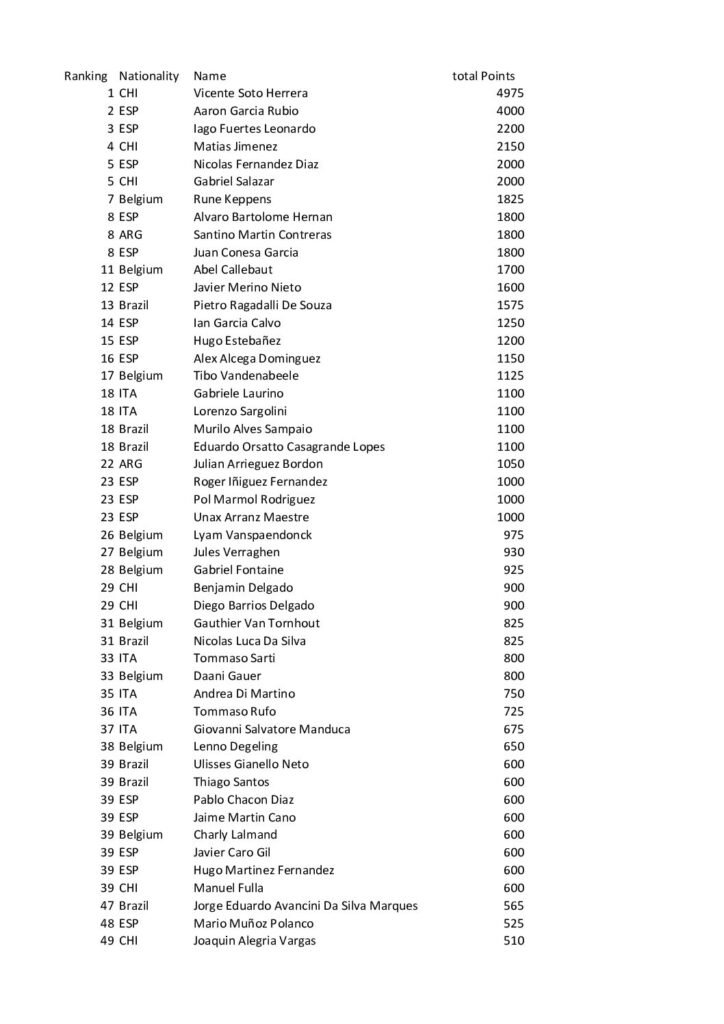 | Ranking | Nationality | Name | total Points |
|---|---|---|---|
| 1 | CHI | Vicente Soto Herrera | 4975 |
| 2 | ESP | Aaron Garcia Rubio | 4000 |
| 3 | ESP | Iago Fuertes Leonardo | 2200 |
| 4 | CHI | Matias Jimenez | 2150 |
| 5 | ESP | Nicolas Fernandez Diaz | 2000 |
| 5 | CHI | Gabriel Salazar | 2000 |
| 7 | Belgium | Rune Keppens | 1825 |
| 8 | ESP | Alvaro Bartolome Hernan | 1800 |
| 8 | ARG | Santino Martin Contreras | 1800 |
| 8 | ESP | Juan Conesa Garcia | 1800 |
| 11 | Belgium | Abel Callebaut | 1700 |
| 12 | ESP | Javier Merino Nieto | 1600 |
| 13 | Brazil | Pietro Ragadalli De Souza | 1575 |
| 14 | ESP | Ian Garcia Calvo | 1250 |
| 15 | ESP | Hugo Estebañez | 1200 |
| 16 | ESP | Alex Alcega Dominguez | 1150 |
| 17 | Belgium | Tibo Vandenabeele | 1125 |
| 18 | ITA | Gabriele Laurino | 1100 |
| 18 | ITA | Lorenzo Sargolini | 1100 |
| 18 | Brazil | Murilo Alves Sampaio | 1100 |
| 18 | Brazil | Eduardo Orsatto Casagrande Lopes | 1100 |
| 22 | ARG | Julian Arrieguez Bordon | 1050 |
| 23 | ESP | Roger Iñiguez Fernandez | 1000 |
| 23 | ESP | Pol Marmol Rodriguez | 1000 |
| 23 | ESP | Unax Arranz Maestre | 1000 |
| 26 | Belgium | Lyam Vanspaendonck | 975 |
| 27 | Belgium | Jules Verraghen | 930 |
| 28 | Belgium | Gabriel Fontaine | 925 |
| 29 | CHI | Benjamin Delgado | 900 |
| 29 | CHI | Diego Barrios Delgado | 900 |
| 31 | Belgium | Gauthier Van Tornhout | 825 |
| 31 | Brazil | Nicolas Luca Da Silva | 825 |
| 33 | ITA | Tommaso Sarti | 800 |
| 33 | Belgium | Daani Gauer | 800 |
| 35 | ITA | Andrea Di Martino | 750 |
| 36 | ITA | Tommaso Rufo | 725 |
| 37 | ITA | Giovanni Salvatore Manduca | 675 |
| 38 | Belgium | Lenno Degeling | 650 |
| 39 | Brazil | Ulisses Gianello Neto | 600 |
| 39 | Brazil | Thiago Santos | 600 |
| 39 | ESP | Pablo Chacon Diaz | 600 |
| 39 | ESP | Jaime Martin Cano | 600 |
| 39 | Belgium | Charly Lalmand | 600 |
| 39 | ESP | Javier Caro Gil | 600 |
| 39 | ESP | Hugo Martinez Fernandez | 600 |
| 39 | CHI | Manuel Fulla | 600 |
| 47 | Brazil | Jorge Eduardo Avancini Da Silva Marques | 565 |
| 48 | ESP | Mario Muñoz Polanco | 525 |
| 49 | CHI | Joaquin Alegria Vargas | 510 |